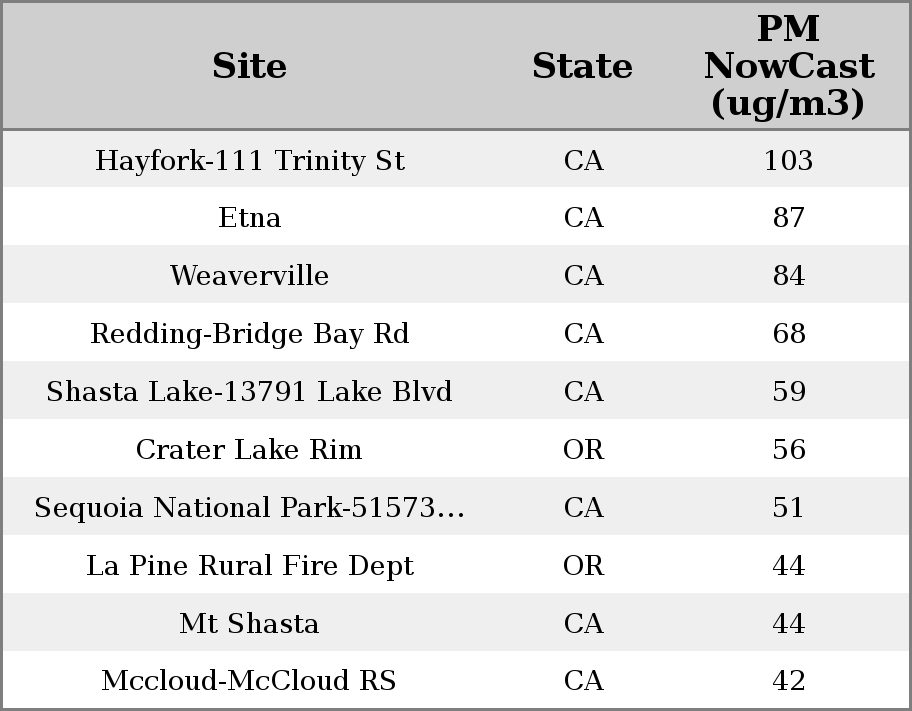 | Site | State | PM NowCast (ug/m3) |
|---|---|---|
| Hayfork-111 Trinity St | CA | 103 |
| Etna | CA | 87 |
| Weaverville | CA | 84 |
| Redding-Bridge Bay Rd | CA | 68 |
| Shasta Lake-13791 Lake Blvd | CA | 59 |
| Crater Lake Rim | OR | 56 |
| Sequoia National Park-51573... | CA | 51 |
| La Pine Rural Fire Dept | OR | 44 |
| Mt Shasta | CA | 44 |
| Mccloud-McCloud RS | CA | 42 |